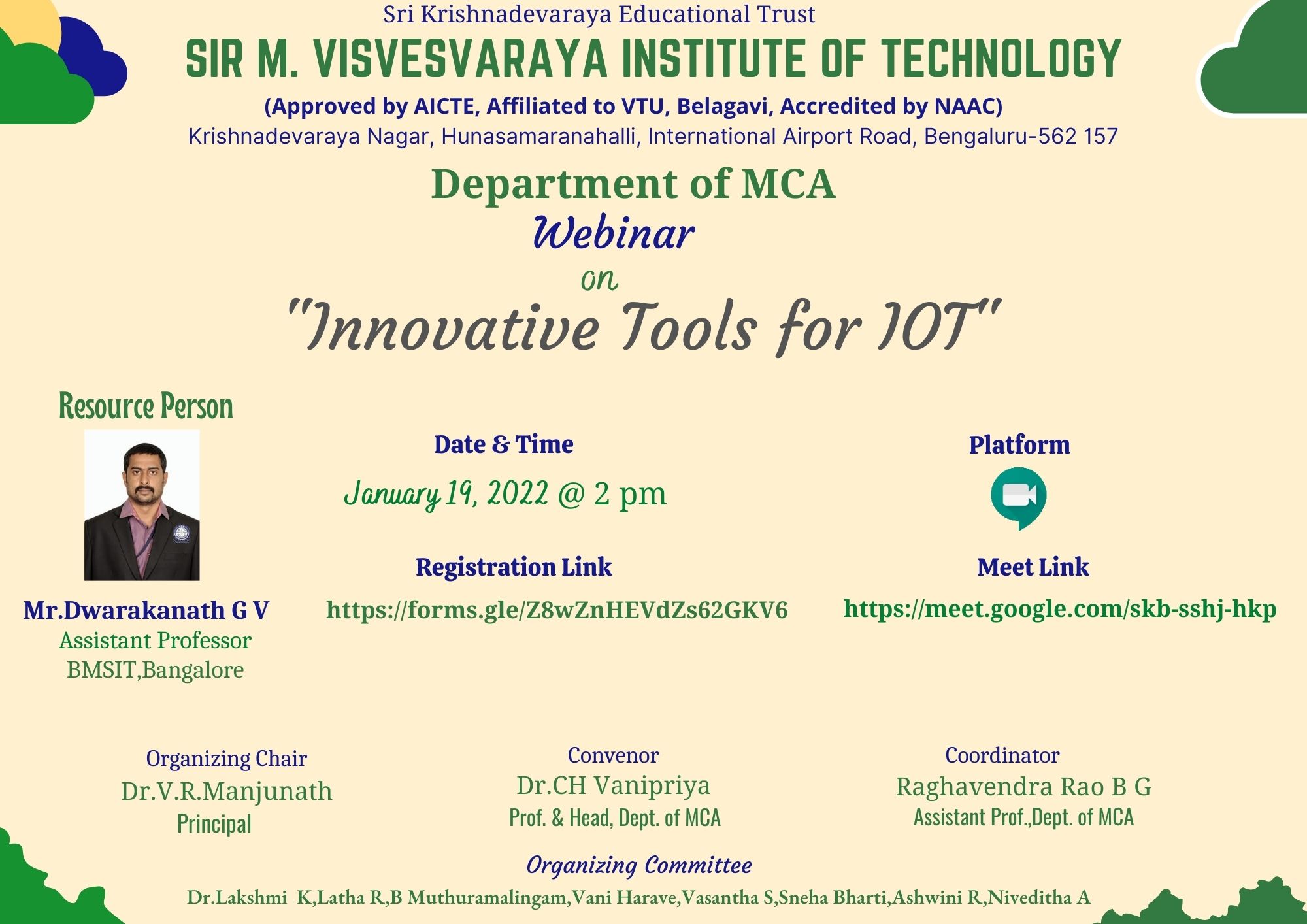 Sri Krishnadevaraya Educational Trust
SIR M. VISVESVARAYA INSTITUTE OF TECHNOLOGY
(Approved by AICTE, Affiliated to VTU, Belagavi, Accredited by NAAC)
Krishnadevaraya Nagar, Hunasamaranahalli, International Airport Road, Bengaluru-562 157

Department of MCA
Webinar
on
"Innovative Tools for IOT"

Resource Person

Mr.Dwarakanath G V
Assistant Professor
BMSIT,Bangalore

Date & Time
January 19, 2022 @ 2 pm

Registration Link
https://forms.gle/Z8wZnHEVdZs62GKV6

Platform

Meet Link
https://meet.google.com/skb-sshj-hkp

Organizing Chair
Dr.V.R.Manjunath
Principal

Convenor
Dr.CH Vanipriya
Prof. & Head, Dept. of MCA

Coordinator
Raghavendra Rao B G
Assistant Prof.,Dept. of MCA

Organizing Committee
Dr.Lakshmi K,Latha R,B Muthuramalingam,Vani Harave,Vasantha S,Sneha Bharti,Ashwini R,Niveditha A